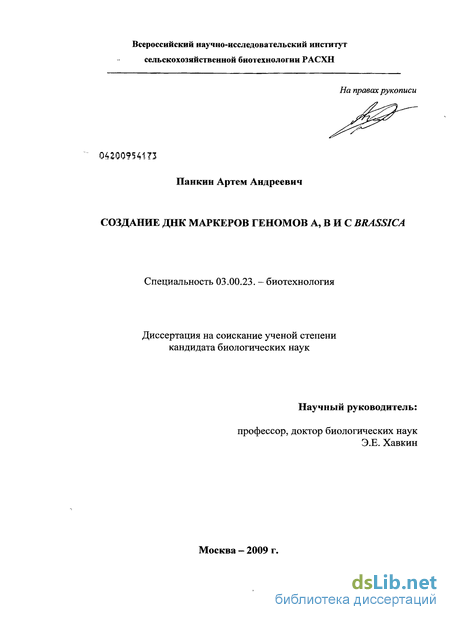 Всероссийский научно-исследовательский институт сельскохозяйственной биотехнологии РАСХН

На правах рукописи

04200954173

Панкин Артем Андреевич

СОЗДАНИЕ ДНК МАРКЕРОВ ГЕНОМОВ А, В И С BRASSICA

Специальность 03.00.23. – биотехнология

Диссертация на соискание ученой степени кандидата биологических наук

Научный руководитель:

профессор, доктор биологических наук
Э.Е. Хавкин

Москва – 2009 г.

dsLib.net
библиотека диссертаций